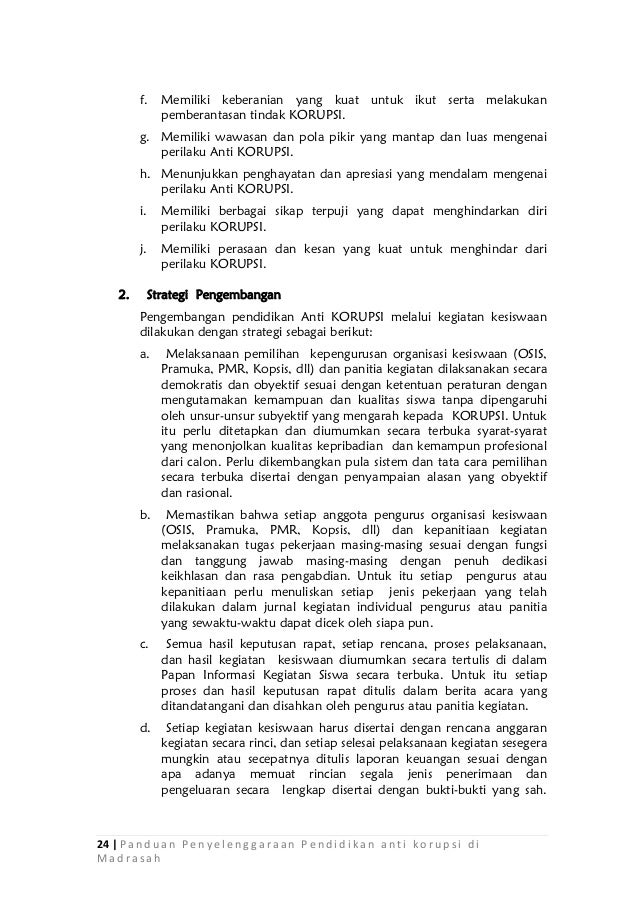 f. Memiliki keberanian yang kuat untuk ikut serta melakukan pemberantasan tindak KORUPSI.

g. Memiliki wawasan dan pola pikir yang mantap dan luas mengenai perilaku Anti KORUPSI.

h. Menunjukkan penghayatan dan apresiasi yang mendalam mengenai perilaku Anti KORUPSI.

i. Memiliki berbagai sikap terpuji yang dapat menghindarkan diri perilaku KORUPSI.

j. Memiliki perasaan dan kesan yang kuat untuk menghindar dari perilaku KORUPSI.

2. Strategi Pengembangan

Pengembangan pendidikan Anti KORUPSI melalui kegiatan kesiswaan dilakukan dengan strategi sebagai berikut:

a. Melaksanaan pemilihan kepengurusan organisasi kesiswaan (OSIS, Pramuka, PMR, Kopsis, dll) dan panitia kegiatan dilaksanakan secara demokratis dan obyektif sesuai dengan ketentuan peraturan dengan mengutamakan kemampuan dan kualitas siswa tanpa dipengaruhi oleh unsur-unsur subyektif yang mengarah kepada KORUPSI. Untuk itu perlu ditetapkan dan diumumkan secara terbuka syarat-syarat yang menonjolkan kualitas kepribadian dan kemampun profesional dari calon. Perlu dikembangkan pula sistem dan tata cara pemilihan secara terbuka disertai dengan penyampaian alasan yang obyektif dan rasional.

b. Memastikan bahwa setiap anggota pengurus organisasi kesiswaan (OSIS, Pramuka, PMR, Kopsis, dll) dan kepanitiaan kegiatan melaksanakan tugas pekerjaan masing-masing sesuai dengan fungsi dan tanggung jawab masing-masing dengan penuh dedikasi keikhlasan dan rasa pengabdian. Untuk itu setiap pengurus atau kepanitiaan perlu menuliskan setiap jenis pekerjaan yang telah dilakukan dalam jurnal kegiatan individual pengurus atau panitia yang sewaktu-waktu dapat dicek oleh siapa pun.

c. Semua hasil keputusan rapat, setiap rencana, proses pelaksanaan, dan hasil kegiatan kesiswaan diumumkan secara tertulis di dalam Papan Informasi Kegiatan Siswa secara terbuka. Untuk itu setiap proses dan hasil keputusan rapat ditulis dalam berita acara yang ditandatangani dan disahkan oleh pengurus atau panitia kegiatan.

d. Setiap kegiatan kesiswaan harus disertai dengan rencana anggaran kegiatan secara rinci, dan setiap selesai pelaksanaan kegiatan sesegera mungkin atau secepatnya ditulis laporan keuangan sesuai dengan apa adanya memuat rincian segala jenis penerimaan dan pengeluaran secara lengkap disertai dengan bukti-bukti yang sah.

24 | Panduan Penyelenggaraan Pendidikan anti korupsi di Madrasah